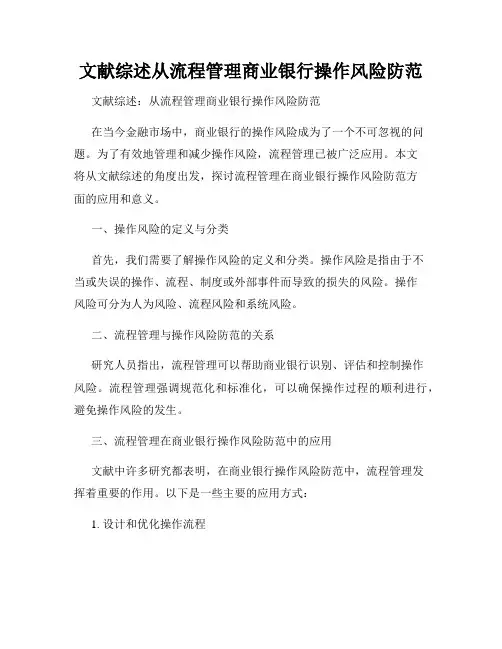 文献综述从流程管理商业银行操作风险防范

文献综述：从流程管理商业银行操作风险防范

在当今金融市场中，商业银行的操作风险成为了一个不可忽视的问题。为了有效地管理和减少操作风险，流程管理已被广泛应用。本文将从文献综述的角度出发，探讨流程管理在商业银行操作风险防范方面的应用和意义。

一、操作风险的定义与分类

首先，我们需要了解操作风险的定义和分类。操作风险是指由于不当或失误的操作、流程、制度或外部事件而导致的损失的风险。操作风险可分为人为风险、流程风险和系统风险。

二、流程管理与操作风险防范的关系

研究人员指出，流程管理可以帮助商业银行识别、评估和控制操作风险。流程管理强调规范化和标准化，可以确保操作过程的顺利进行，避免操作风险的发生。

三、流程管理在商业银行操作风险防范中的应用

文献中许多研究都表明，在商业银行操作风险防范中，流程管理发挥着重要的作用。以下是一些主要的应用方式：

1. 设计和优化操作流程